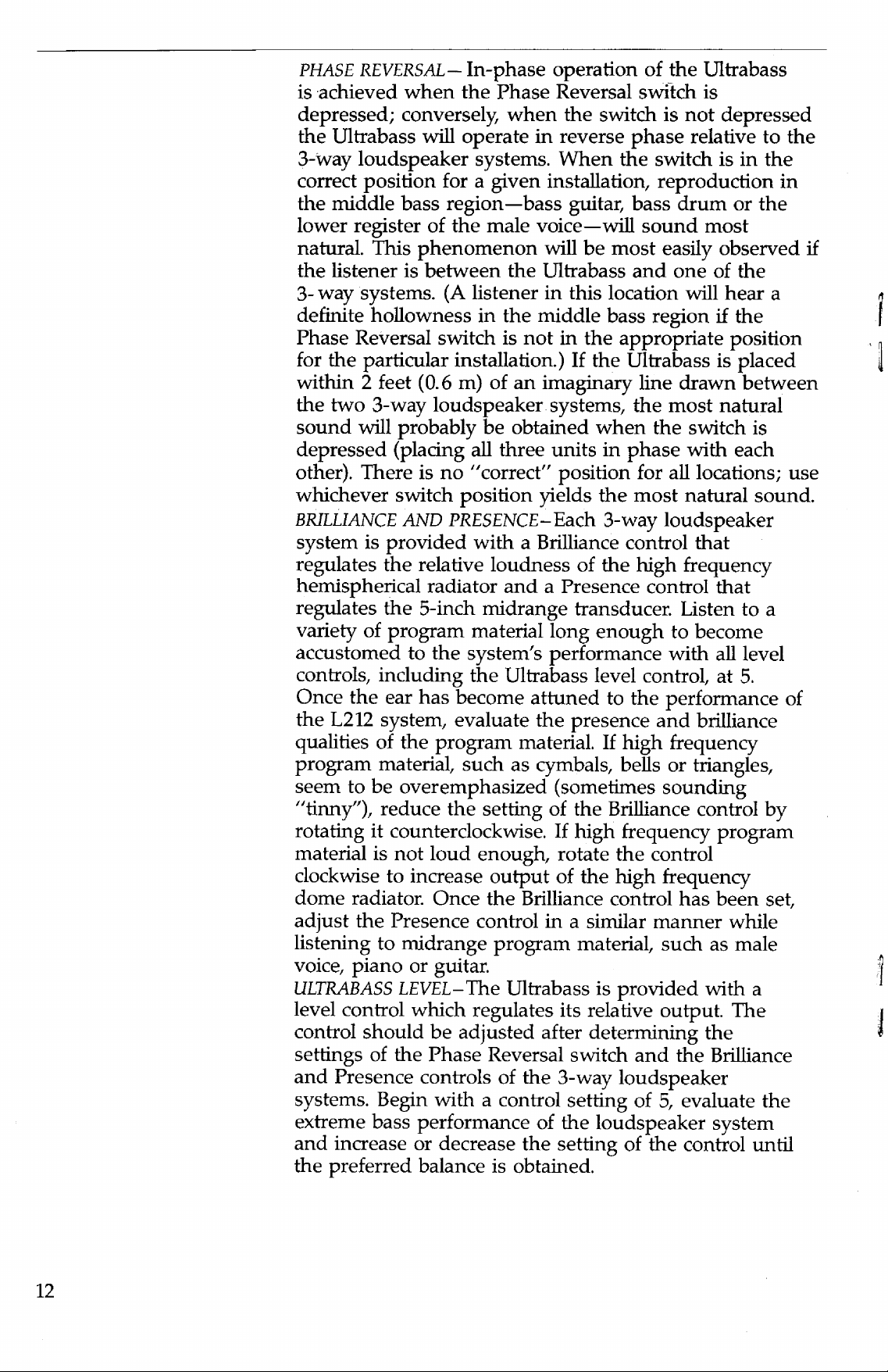 PHASE REVERSAL— In-phase operation of the Ultrabass is achieved when the Phase Reversal switch is depressed; conversely, when the switch is not depressed the Ultrabass will operate in reverse phase relative to the 3-way loudspeaker systems. When the switch is in the correct position for a given installation, reproduction in the middle bass region—bass guitar, bass drum or the lower register of the male voice—will sound most natural. This phenomenon will be most easily observed if the listener is between the Ultrabass and one of the 3-way systems. (A listener in this location will hear a definite hollowness in the middle bass region if the Phase Reversal switch is not in the appropriate position for the particular installation.) If the Ultrabass is placed within 2 feet (0.6 m) of an imaginary line drawn between the two 3-way loudspeaker systems, the most natural sound will probably be obtained when the switch is depressed (placing all three units in phase with each other). There is no "correct" position for all locations; use whichever switch position yields the most natural sound.
BRILLIANCE AND PRESENCE–Each 3-way loudspeaker system is provided with a Brilliance control that regulates the relative loudness of the high frequency hemispherical radiator and a Presence control that regulates the 5-inch midrange transducer. Listen to a variety of program material long enough to become accustomed to the system's performance with all level controls, including the Ultrabass level control, at 5. Once the ear has become attuned to the performance of the L212 system, evaluate the presence and brilliance qualities of the program material. If high frequency program material, such as cymbals, bells or triangles, seem to be overemphasized (sometimes sounding "tinny"), reduce the setting of the Brilliance control by rotating it counterclockwise. If high frequency program material is not loud enough, rotate the control clockwise to increase output of the high frequency dome radiator. Once the Brilliance control has been set, adjust the Presence control in a similar manner while listening to midrange program material, such as male voice, piano or guitar.
ULTRABASS LEVEL–The Ultrabass is provided with a level control which regulates its relative output. The control should be adjusted after determining the settings of the Phase Reversal switch and the Brilliance and Presence controls of the 3-way loudspeaker systems. Begin with a control setting of 5, evaluate the extreme bass performance of the loudspeaker system and increase or decrease the setting of the control until the preferred balance is obtained.

12